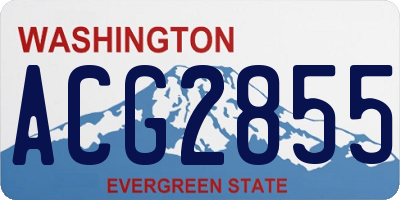 WASHINGTON
ACG2855
EVERGREEN STATE